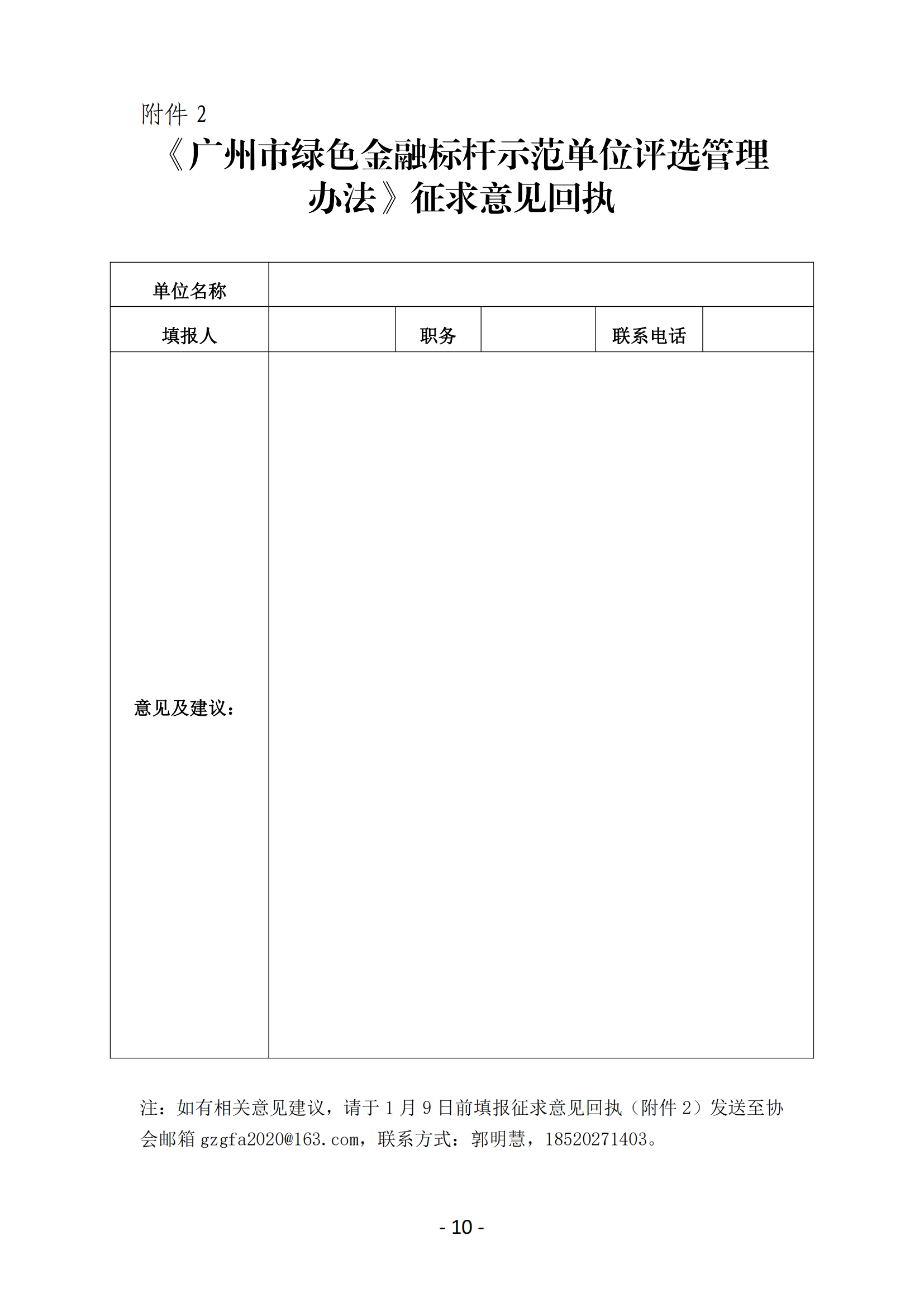 附件 2

《广州市绿色金融标杆示范单位评选管理办法》征求意见回执

| 单位名称 | | | | | |
|---|---|---|---|---|---|
| 填报人 | | 职务 | | 联系电话 | |
| 意见及建议： | | | | | |

注：如有相关意见建议，请于 1 月 9 日前填报征求意见回执（附件 2）发送至协会邮箱 gzgfa2020@163.com，联系方式：郭明慧，18520271403。

- 10 -